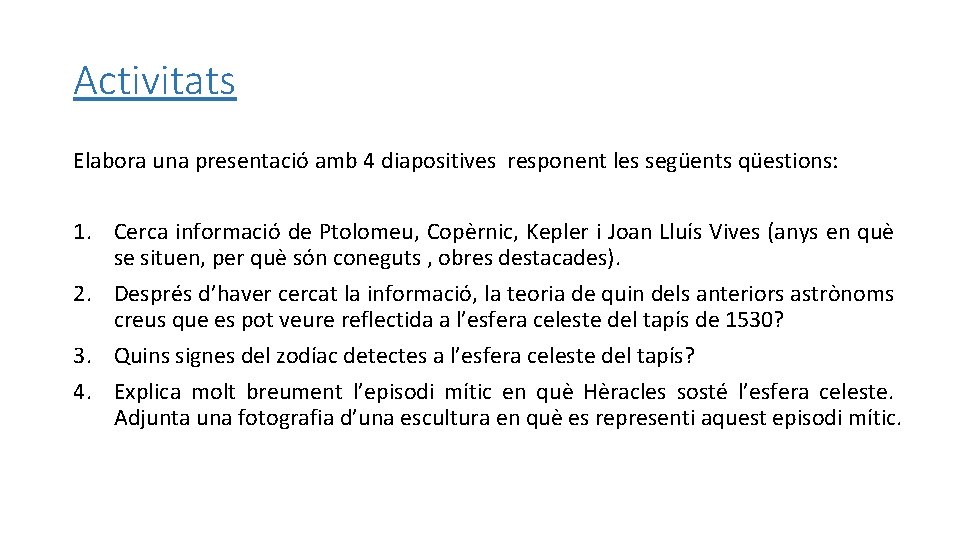 Activitats

Elabora una presentació amb 4 diapositives responent les següents qüestions:

1. Cerca informació de Ptolomeu, Copèrnic, Kepler i Joan Lluís Vives (anys en què se situen, per què són coneguts , obres destacades).
2. Després d’haver cercat la informació, la teoria de quin dels anteriors astrònoms creus que es pot veure reflectida a l’esfera celeste del tapís de 1530?
3. Quins signes del zodíac detectes a l’esfera celeste del tapís?
4. Explica molt breument l’episodi mític en què Hèracles sosté l’esfera celeste. Adjunta una fotografia d’una escultura en què es representi aquest episodi mític.